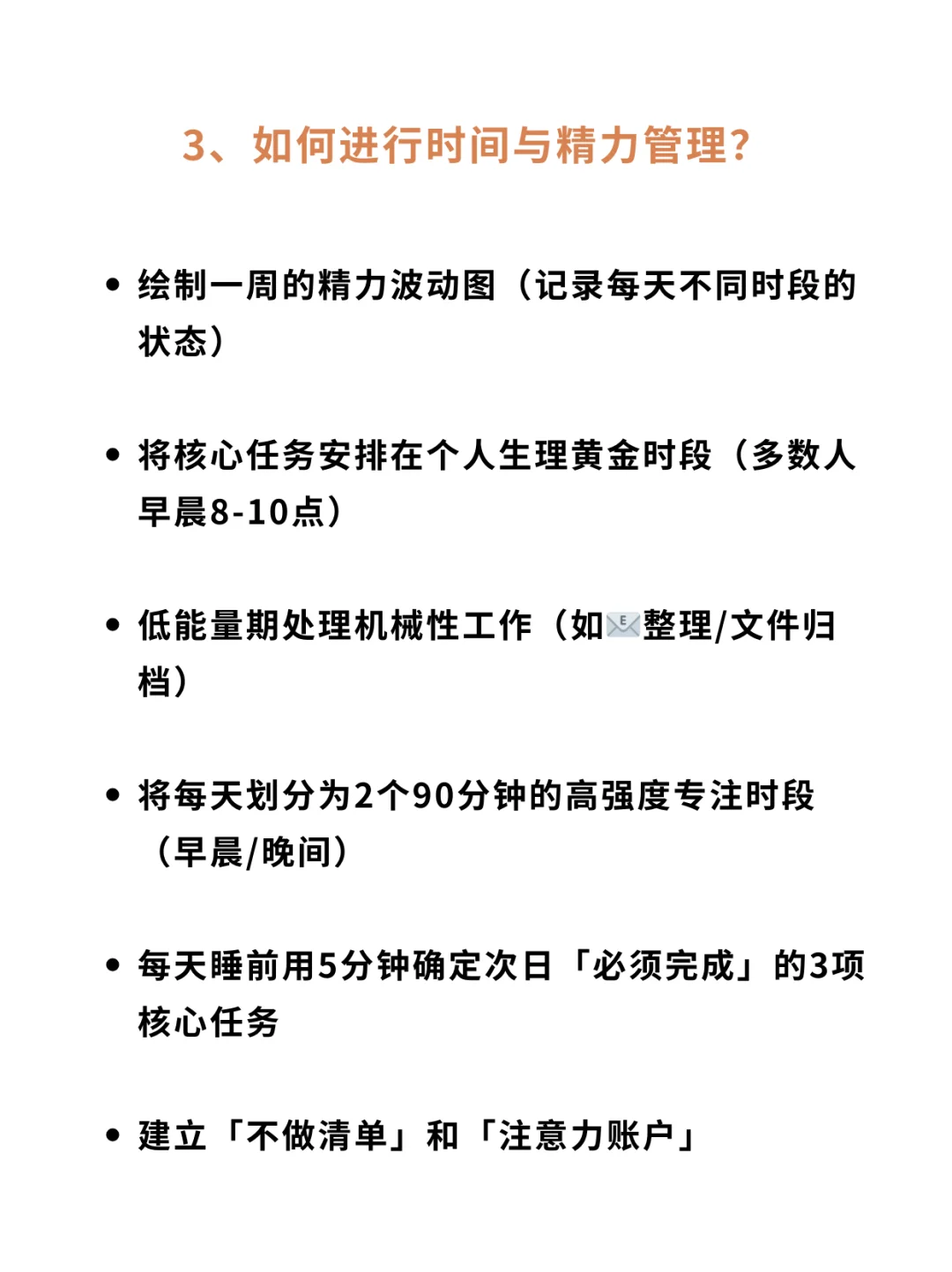 3、如何进行时间与精力管理?

• 绘制一周的精力波动图（记录每天不同时段的状态）

• 将核心任务安排在个人生理黄金时段（多数人早晨8-10点）

• 低能量期处理机械性工作（如📧整理/文件归档）

• 将每天划分为2个90分钟的高强度专注时段（早晨/晚间）

• 每天睡前用5分钟确定次日「必须完成」的3项核心任务

• 建立「不做清单」和「注意力账户」